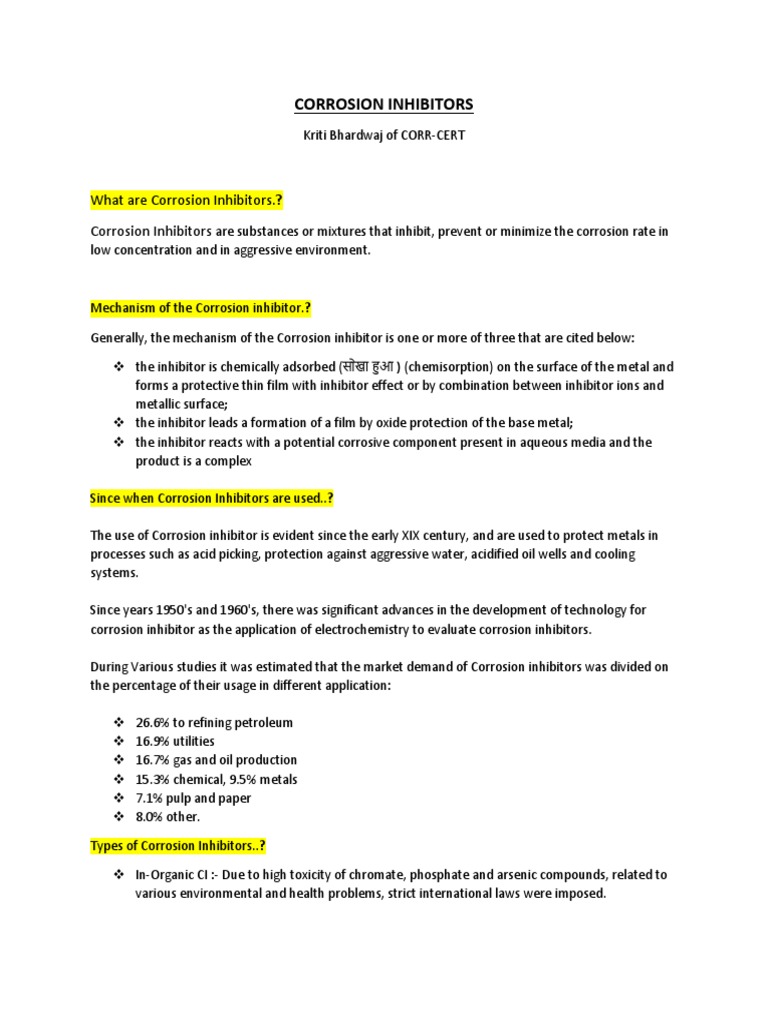 CORROSION INHIBITORS

Kriti Bhardwaj of CORR-CERT

What are Corrosion Inhibitors.?

Corrosion Inhibitors are substances or mixtures that inhibit, prevent or minimize the corrosion rate in low concentration and in aggressive environment.

Mechanism of the Corrosion inhibitor.?

Generally, the mechanism of the Corrosion inhibitor is one or more of three that are cited below:

❖ the inhibitor is chemically adsorbed (सोखा हुआ ) (chemisorption) on the surface of the metal and forms a protective thin film with inhibitor effect or by combination between inhibitor ions and metallic surface;
❖ the inhibitor leads a formation of a film by oxide protection of the base metal;
❖ the inhibitor reacts with a potential corrosive component present in aqueous media and the product is a complex

Since when Corrosion Inhibitors are used..?

The use of Corrosion inhibitor is evident since the early XIX century, and are used to protect metals in processes such as acid picking, protection against aggressive water, acidified oil wells and cooling systems.

Since years 1950's and 1960's, there was significant advances in the development of technology for corrosion inhibitor as the application of electrochemistry to evaluate corrosion inhibitors.

During Various studies it was estimated that the market demand of Corrosion inhibitors was divided on the percentage of their usage in different application:

❖ 26.6% to refining petroleum
❖ 16.9% utilities
❖ 16.7% gas and oil production
❖ 15.3% chemical, 9.5% metals
❖ 7.1% pulp and paper
❖ 8.0% other.

Types of Corrosion Inhibitors..?

❖ In-Organic CI :- Due to high toxicity of chromate, phosphate and arsenic compounds, related to various environmental and health problems, strict international laws were imposed.